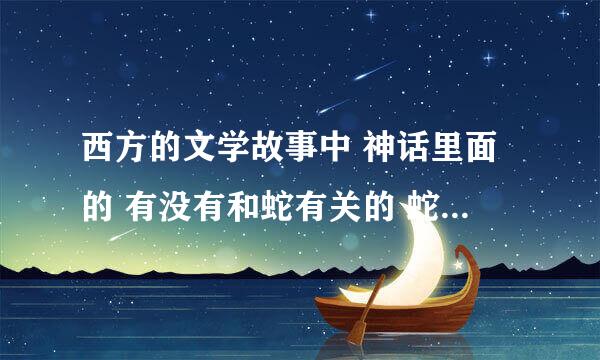 西方的文学故事中 神话里面的 有没有和蛇有关的 蛇...